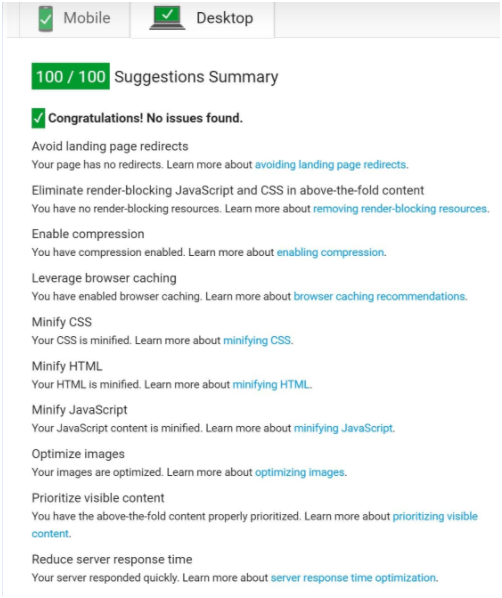 Mobile Desktop

100 / 100 Suggestions Summary

Congratulations! No issues found.

Avoid landing page redirects
Your page has no redirects. Learn more about avoiding landing page redirects.

Eliminate render-blocking JavaScript and CSS in above-the-fold content
You have no render-blocking resources. Learn more about removing render-blocking resources.

Enable compression
You have compression enabled. Learn more about enabling compression.

Leverage browser caching
You have enabled browser caching. Learn more about browser caching recommendations.

Minify CSS
Your CSS is minified. Learn more about minifying CSS.

Minify HTML
Your HTML is minified. Learn more about minifying HTML.

Minify JavaScript
Your JavaScript content is minified. Learn more about minifying JavaScript.

Optimize images
Your images are optimized. Learn more about optimizing images.

Prioritize visible content
You have the above-the-fold content properly prioritized. Learn more about prioritizing visible content.

Reduce server response time
Your server responded quickly. Learn more about server response time optimization.